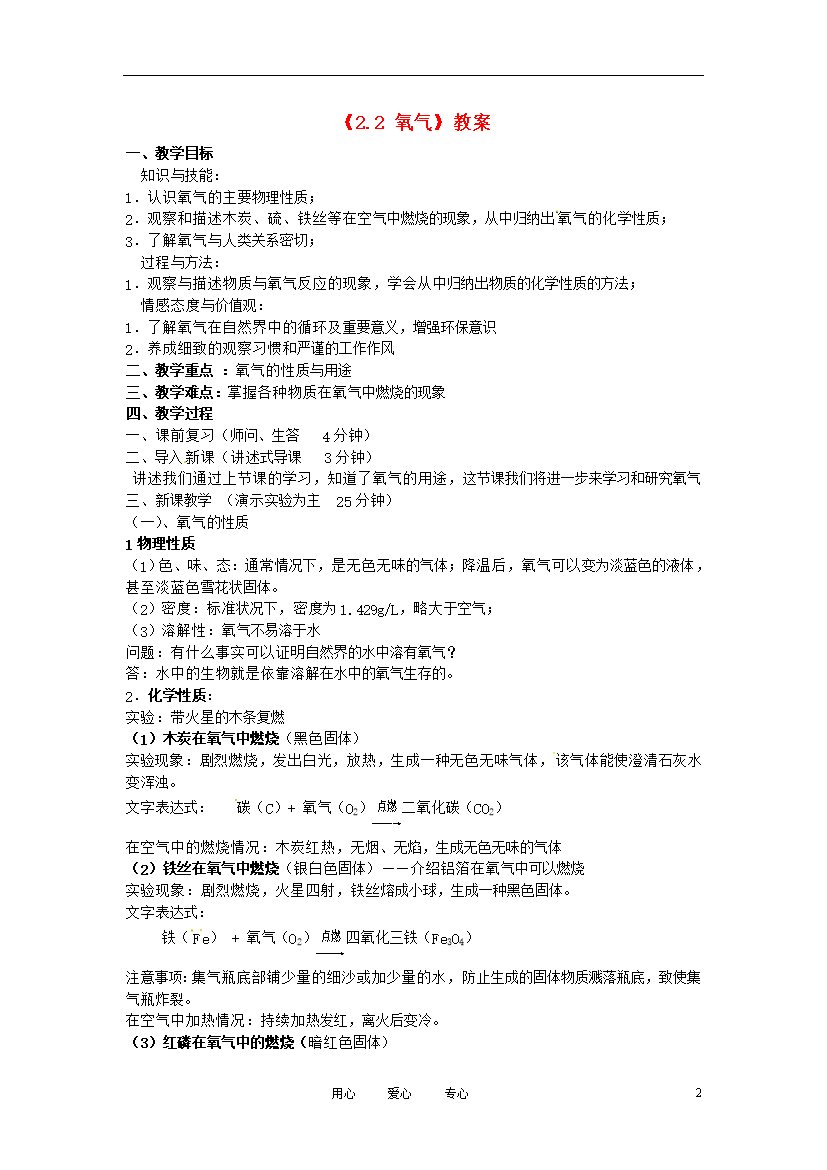 《2.2 氧气》教案

一、教学目标

知识与技能：

1．认识氧气的主要物理性质；

2．观察和描述木炭、硫、铁丝等在空气中燃烧的现象，从中归纳出氧气的化学性质；

3．了解氧气与人类关系密切；

过程与方法：

1．观察与描述物质与氧气反应的现象，学会从中归纳出物质的化学性质的方法；

情感态度与价值观：

1．了解氧气在自然界中的循环及重要意义，增强环保意识

2．养成细致的观察习惯和严谨的工作作风

二、教学重点 ：氧气的性质与用途

三、教学难点：掌握各种物质在氧气中燃烧的现象

四、教学过程

一、课前复习（师问、生答 4分钟）

二、导入新课（讲述式导课 3分钟）

讲述我们通过上节课的学习，知道了氧气的用途，这节课我们将进一步来学习和研究氧气

三、新课教学 （演示实验为主 25分钟）

（一）、氧气的性质

1 物理性质

（1）色、味、态：通常情况下，是无色无味的气体；降温后，氧气可以变为淡蓝色的液体，甚至淡蓝色雪花状固体。

（2）密度：标准状况下，密度为1.429g/L，略大于空气；

（3）溶解性：氧气不易溶于水

问题：有什么事实可以证明自然界的水中溶有氧气？

答：水中的生物就是依靠溶解在水中的氧气生存的。

2．化学性质：

实验：带火星的木条复燃

（1）木炭在氧气中燃烧（黑色固体）

实验现象：剧烈燃烧，发出白光，放热，生成一种无色无味气体，该气体能使澄清石灰水变浑浊。

文字表达式： 碳（C）+ 氧气（$O_2$）$\xrightarrow{点燃}$ 二氧化碳（$CO_2$）

在空气中的燃烧情况：木炭红热，无烟、无焰，生成无色无味的气体

（2）铁丝在氧气中燃烧（银白色固体）——介绍铝箔在氧气中可以燃烧

实验现象：剧烈燃烧，火星四射，铁丝熔成小球，生成一种黑色固体。

文字表达式：

铁（Fe） + 氧气（$O_2$）$\xrightarrow{点燃}$ 四氧化三铁（$Fe_3O_4$）

注意事项：集气瓶底部铺少量的细沙或加少量的水，防止生成的固体物质溅落瓶底，致使集气瓶炸裂。

在空气中加热情况：持续加热发红，离火后变冷。

（3）红磷在氧气中的燃烧（暗红色固体）

用心 爱心 专心 2